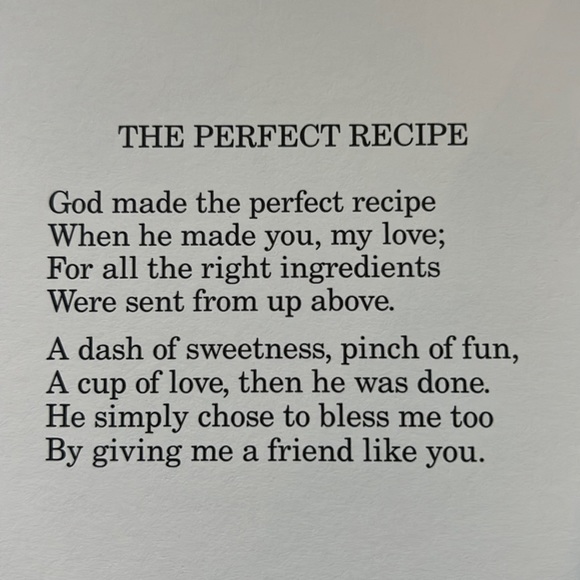 THE PERFECT RECIPE

God made the perfect recipe
When he made you, my love;
For all the right ingredients
Were sent from up above.

A dash of sweetness, pinch of fun,
A cup of love, then he was done.
He simply chose to bless me too
By giving me a friend like you.